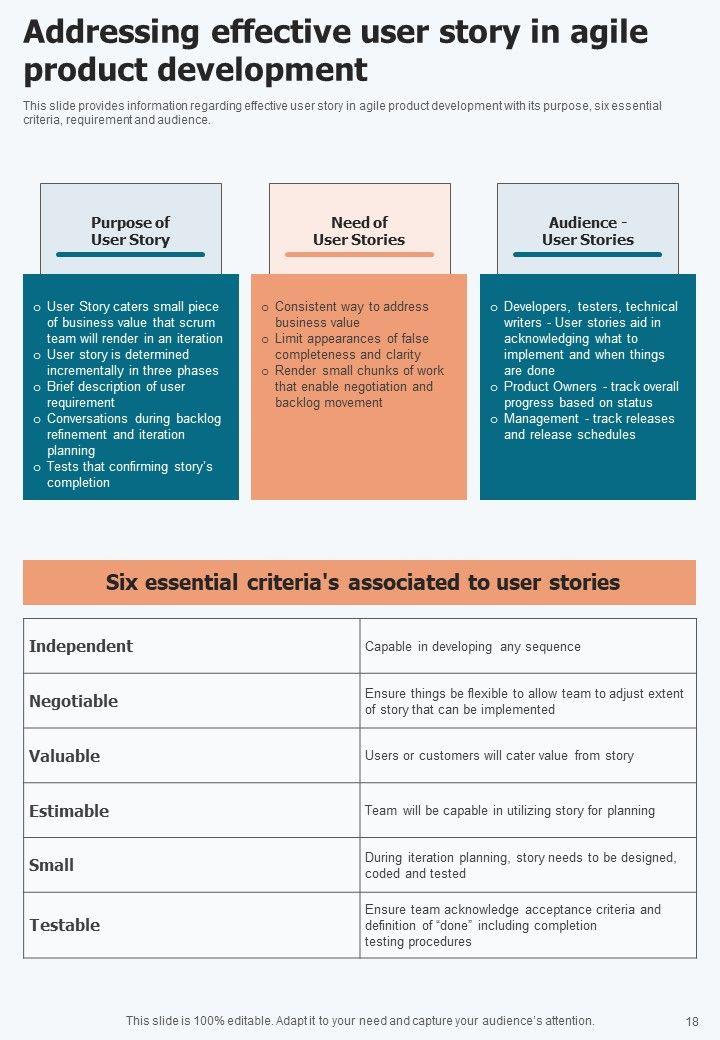 Addressing effective user story in agile product development

This slide provides information regarding effective user story in agile product development with its purpose, six essential criteria, requirement and audience.

Purpose of User Story

o User Story caters small piece of business value that scrum team will render in an iteration
o User story is determined incrementally in three phases
o Brief description of user requirement
o Conversations during backlog refinement and iteration planning
o Tests that confirming story's completion

Need of User Stories

o Consistent way to address business value
o Limit appearances of false completeness and clarity
o Render small chunks of work that enable negotiation and backlog movement

Audience - User Stories

o Developers, testers, technical writers - User stories aid in acknowledging what to implement and when things are done
o Product Owners - track overall progress based on status
o Management - track releases and release schedules

Six essential criteria's associated to user stories

| Independent | Capable in developing any sequence |
|---|---|
| Negotiable | Ensure things be flexible to allow team to adjust extent of story that can be implemented |
| Valuable | Users or customers will cater value from story |
| Estimable | Team will be capable in utilizing story for planning |
| Small | During iteration planning, story needs to be designed, coded and tested |
| Testable | Ensure team acknowledge acceptance criteria and definition of "done" including completion testing procedures |

This slide is 100% editable. Adapt it to your need and capture your audience's attention.

18